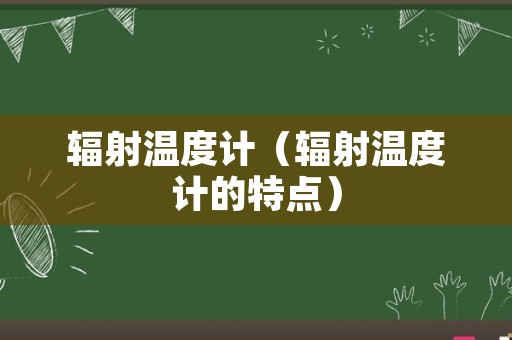 辐射温度计（辐射温度计的特点）